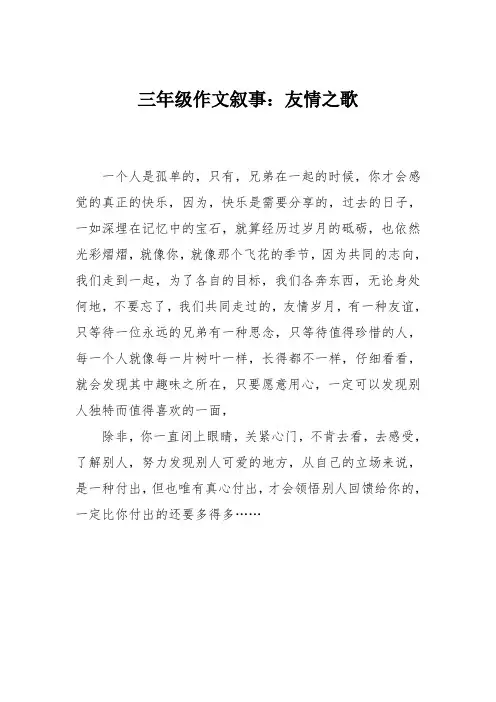 三年级作文叙事：友情之歌

一个人是孤单的，只有，兄弟在一起的时候，你才会感觉的真正的快乐，因为，快乐是需要分享的，过去的日子，一如深埋在记忆中的宝石，就算经历过岁月的砥砺，也依然光彩熠熠，就像你，就像那个飞花的季节，因为共同的志向，我们走到一起，为了各自的目标，我们各奔东西，无论身处何地，不要忘了，我们共同走过的，友情岁月，有一种友谊，只等待一位永远的兄弟有一种思念，只等待值得珍惜的人，每一个人就像每一片树叶一样，长得都不一样，仔细看看，就会发现其中趣味之所在，只要愿意用心，一定可以发现别人独特而值得喜欢的一面，

除非，你一直闭上眼睛，关紧心门，不肯去看，去感受，了解别人，努力发现别人可爱的地方，从自己的立场来说，是一种付出，但也唯有真心付出，才会领悟别人回馈给你的，一定比你付出的还要多得多……